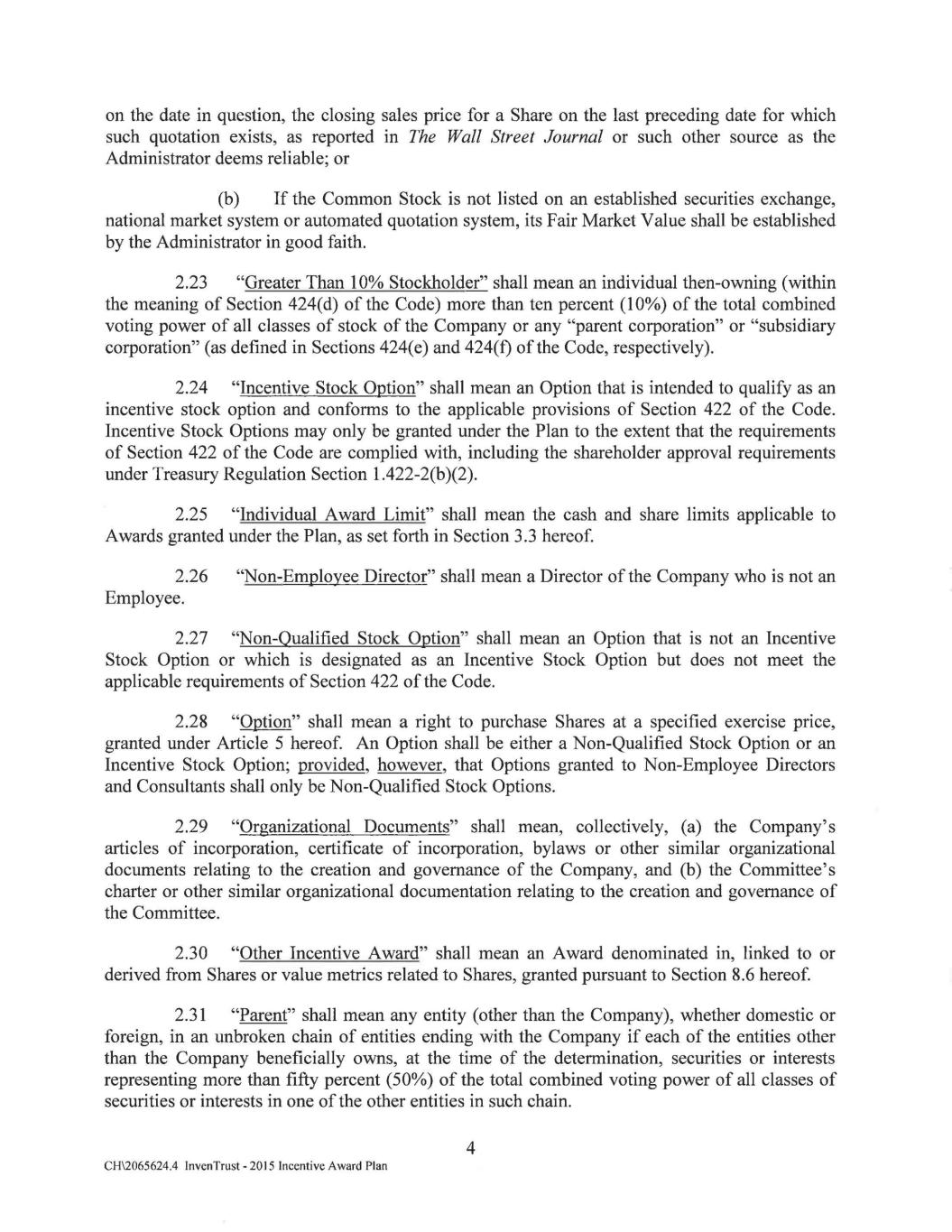 on the date in question, the closing sales price for a Share on the last preceding date for which such quotation exists, as reported in The Wall Street Journal or such other source as the Administrator deems reliable; or

(b) If the Common Stock is not listed on an established securities exchange, national market system or automated quotation system, its Fair Market Value shall be established by the Administrator in good faith.

2.23 "Greater Than 10% Stockholder" shall mean an individual then-owning (within the meaning of Section 424(d) of the Code) more than ten percent (10%) of the total combined voting power of all classes of stock of the Company or any "parent corporation" or "subsidiary corporation" (as defined in Sections 424(e) and 424(f) of the Code, respectively).

2.24 "Incentive Stock Option" shall mean an Option that is intended to qualify as an incentive stock option and conforms to the applicable provisions of Section 422 of the Code. Incentive Stock Options may only be granted under the Plan to the extent that the requirements of Section 422 of the Code are complied with, including the shareholder approval requirements under Treasury Regulation Section 1.422-2(b)(2).

2.25 "Individual Award Limit" shall mean the cash and share limits applicable to Awards granted under the Plan, as set forth in Section 3.3 hereof.

2.26 "Non-Employee Director" shall mean a Director of the Company who is not an Employee.

2.27 "Non-Qualified Stock Option" shall mean an Option that is not an Incentive Stock Option or which is designated as an Incentive Stock Option but does not meet the applicable requirements of Section 422 of the Code.

2.28 "Option" shall mean a right to purchase Shares at a specified exercise price, granted under Article 5 hereof. An Option shall be either a Non-Qualified Stock Option or an Incentive Stock Option; provided, however, that Options granted to Non-Employee Directors and Consultants shall only be Non-Qualified Stock Options.

2.29 "Organizational Documents" shall mean, collectively, (a) the Company's articles of incorporation, certificate of incorporation, bylaws or other similar organizational documents relating to the creation and governance of the Company, and (b) the Committee's charter or other similar organizational documentation relating to the creation and governance of the Committee.

2.30 "Other Incentive Award" shall mean an Award denominated in, linked to or derived from Shares or value metrics related to Shares, granted pursuant to Section 8.6 hereof.

2.31 "Parent" shall mean any entity (other than the Company), whether domestic or foreign, in an unbroken chain of entities ending with the Company if each of the entities other than the Company beneficially owns, at the time of the determination, securities or interests representing more than fifty percent (50%) of the total combined voting power of all classes of securities or interests in one of the other entities in such chain.

4

CH\2065624.4 InvenTrust - 2015 Incentive Award Plan